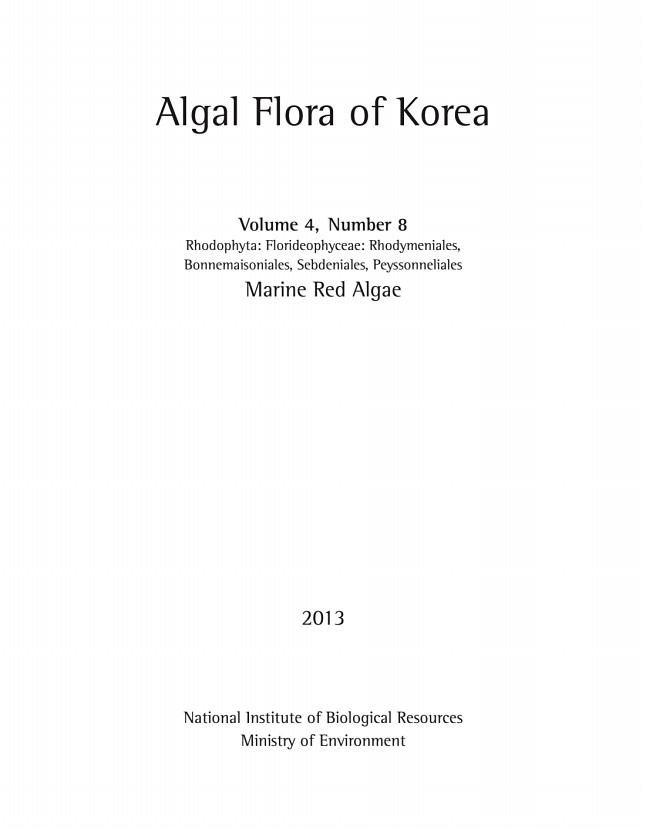 Algal Flora of Korea

Volume 4, Number 8
Rhodophyta: Florideophyceae: Rhodymeniales, Bonnemaisoniales, Sebdeniales, Peyssonneliales
Marine Red Algae

2013

National Institute of Biological Resources
Ministry of Environment